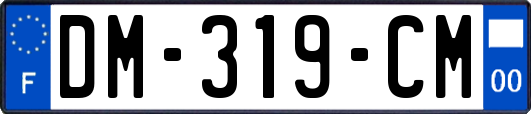 F
DM-319-CM
00